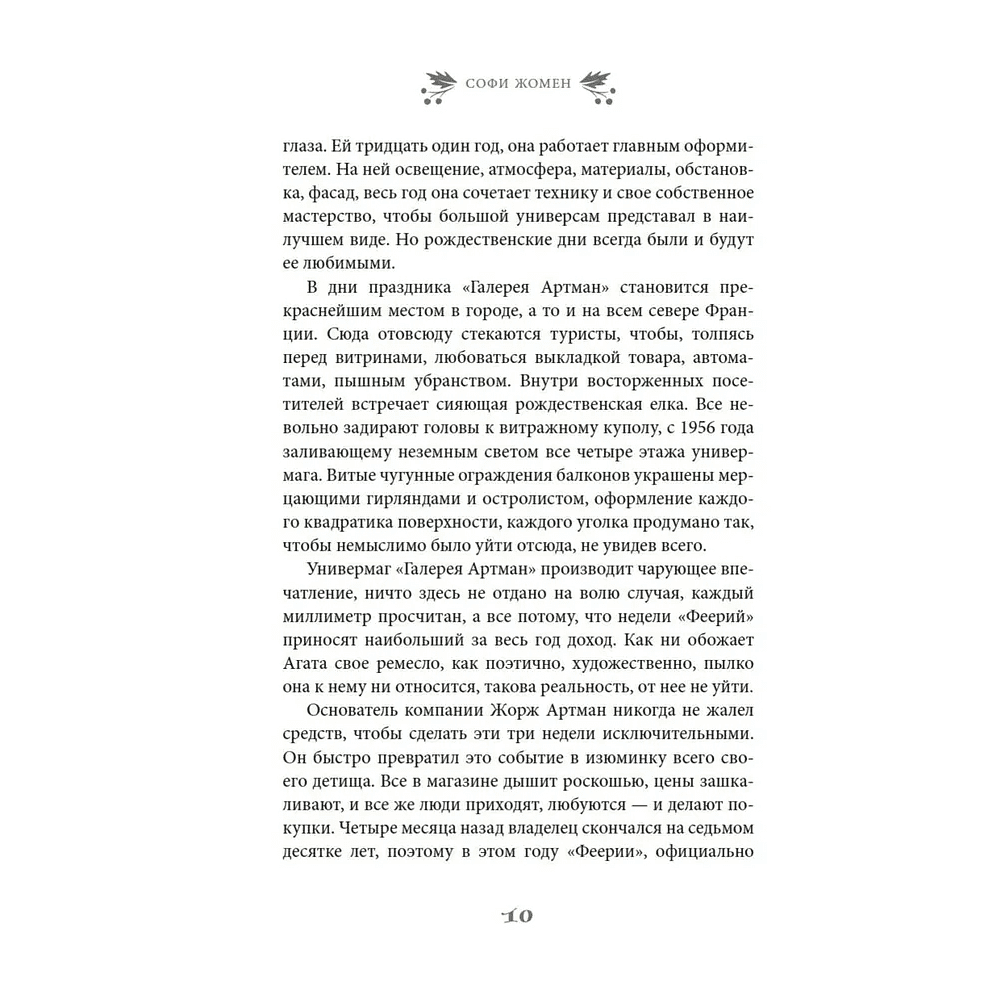 СОФИ ЖОМЕН

глаза. Ей тридцать один год, она работает главным оформителем. На ней освещение, атмосфера, материалы, обстановка, фасад, весь год она сочетает технику и свое собственное мастерство, чтобы большой универсам представал в наилучшем виде. Но рождественские дни всегда были и будут ее любимыми.

В дни праздника «Галерея Артман» становится прекраснейшим местом в городе, а то и на всем севере Франции. Сюда отовсюду стекаются туристы, чтобы, толпясь перед витринами, любоваться выкладкой товара, автоматами, пышным убранством. Внутри восторженных посетителей встречает сияющая рождественская елка. Все невольно задирают головы к витражному куполу, с 1956 года заливающему неземным светом все четыре этажа универмага. Витые чугунные ограждения балконов украшены мерцающими гирляндами и остролистом, оформление каждого квадратика поверхности, каждого уголка продумано так, чтобы немыслимо было уйти отсюда, не увидев всего.

Универмаг «Галерея Артман» производит чарующее впечатление, ничто здесь не отдано на волю случая, каждый миллиметр просчитан, а все потому, что недели «Феерий» приносят наибольший за весь год доход. Как ни обожает Агата свое ремесло, как поэтично, художественно, пылко она к нему ни относится, такова реальность, от нее не уйти.

Основатель компании Жорж Артман никогда не жалел средств, чтобы сделать эти три недели исключительными. Он быстро превратил это событие в изюминку всего своего детища. Все в магазине дышит роскошью, цены зашкаливают, и все же люди приходят, любуются — и делают покупки. Четыре месяца назад владелец скончался на седьмом десятке лет, поэтому в этом году «Феерии», официально

10